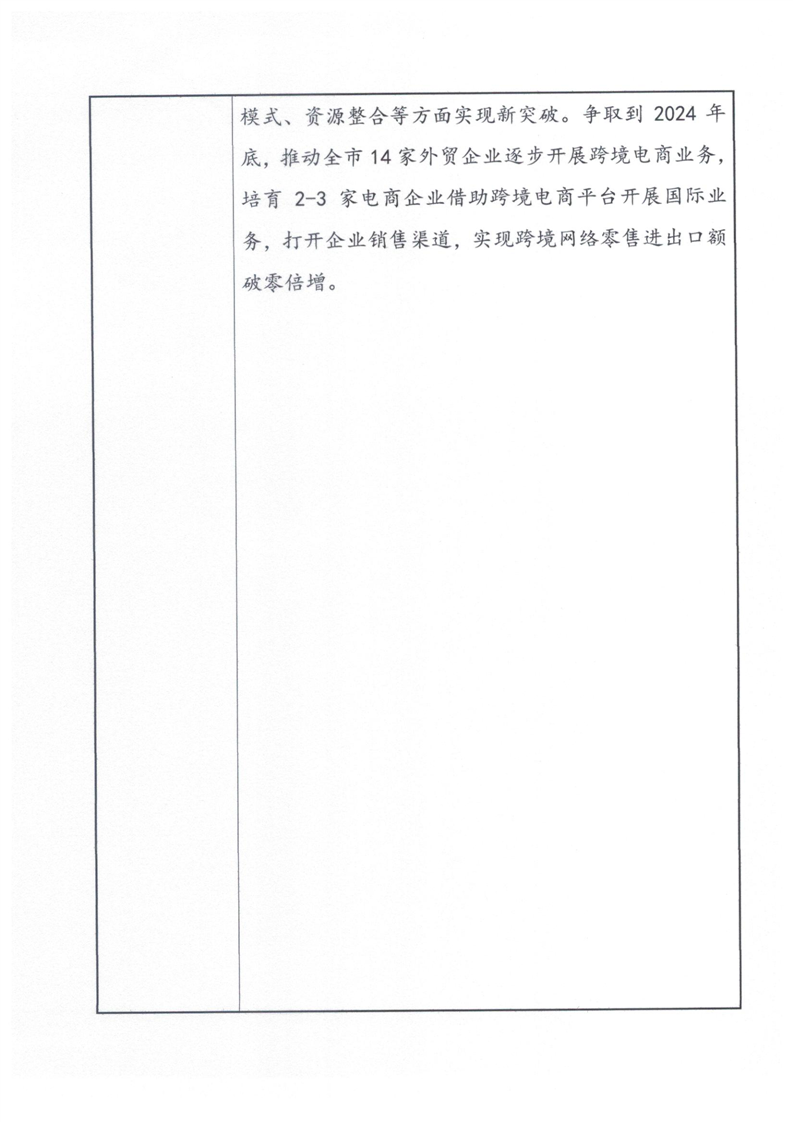 模式、资源整合等方面实现新突破。争取到2024年底，推动全市14家外贸企业逐步开展跨境电商业务，培育2-3家电商企业借助跨境电商平台开展国际业务，打开企业销售渠道，实现跨境网络零售进出口额破零倍增。